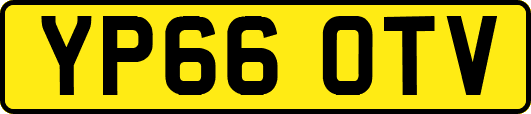 YP66 OTV